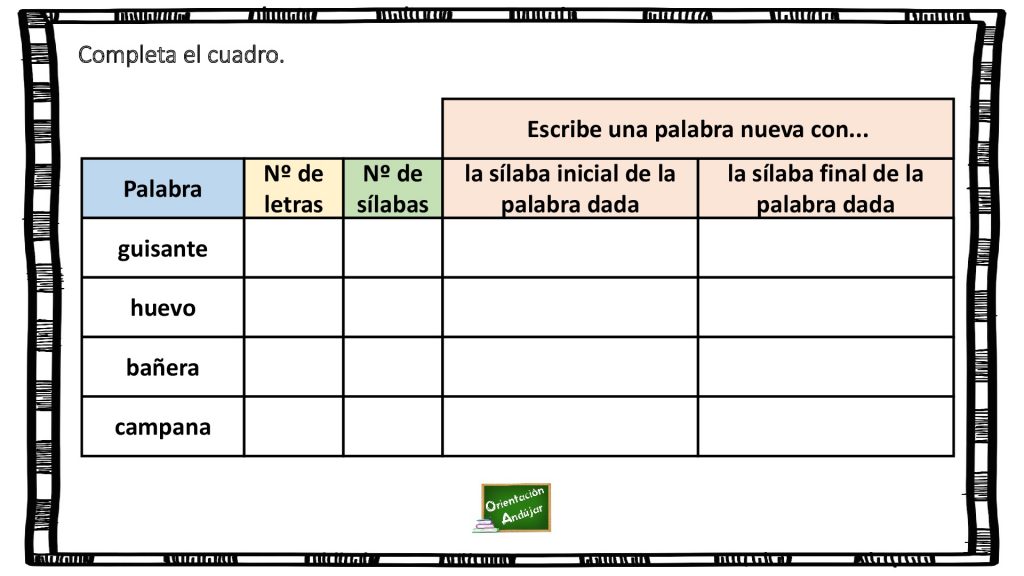 Completa el cuadro.

| | | | Escribe una palabra nueva con... | |
|---|---|---|---|---|
| Palabra | Nº de letras | Nº de sílabas | la sílaba inicial de la palabra dada | la sílaba final de la palabra dada |
| guisante | | | | |
| huevo | | | | |
| bañera | | | | |
| campana | | | | |

Orientación Andújar